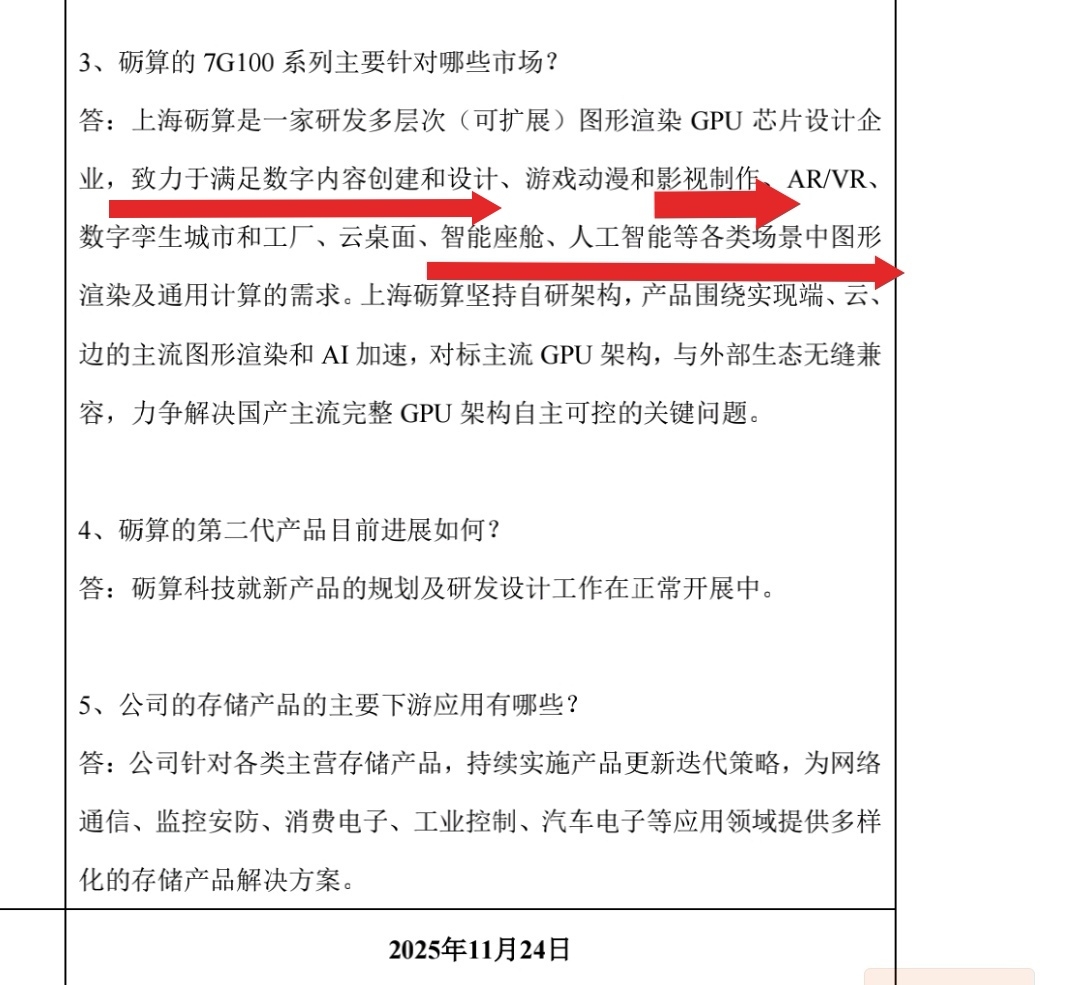 3、砺算的 7G100 系列主要针对哪些市场？

答：上海砺算是一家研发多层次（可扩展）图形渲染 GPU 芯片设计企业，致力于满足数字内容创建和设计、游戏动漫和影视制作、AR/VR、数字孪生城市和工厂、云桌面、智能座舱、人工智能等各类场景中图形渲染及通用计算的需求。上海砺算坚持自研架构，产品围绕实现端、云、边的主流图形渲染和 AI 加速，对标主流 GPU 架构，与外部生态无缝兼容，力争解决国产主流完整 GPU 架构自主可控的关键问题。

4、砺算的第二代产品目前进展如何？

答：砺算科技就新产品的规划及研发设计工作在正常开展中。

5、公司的存储产品的主要下游应用有哪些？

答：公司针对各类主营存储产品，持续实施产品更新迭代策略，为网络通信、监控安防、消费电子、工业控制、汽车电子等应用领域提供多样化的存储产品解决方案。

2025年11月24日